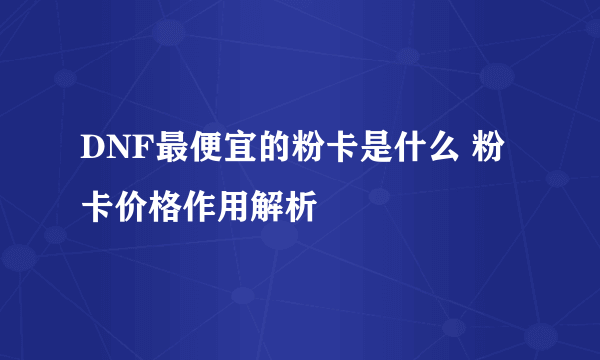 DNF最便宜的粉卡是什么 粉卡价格作用解析